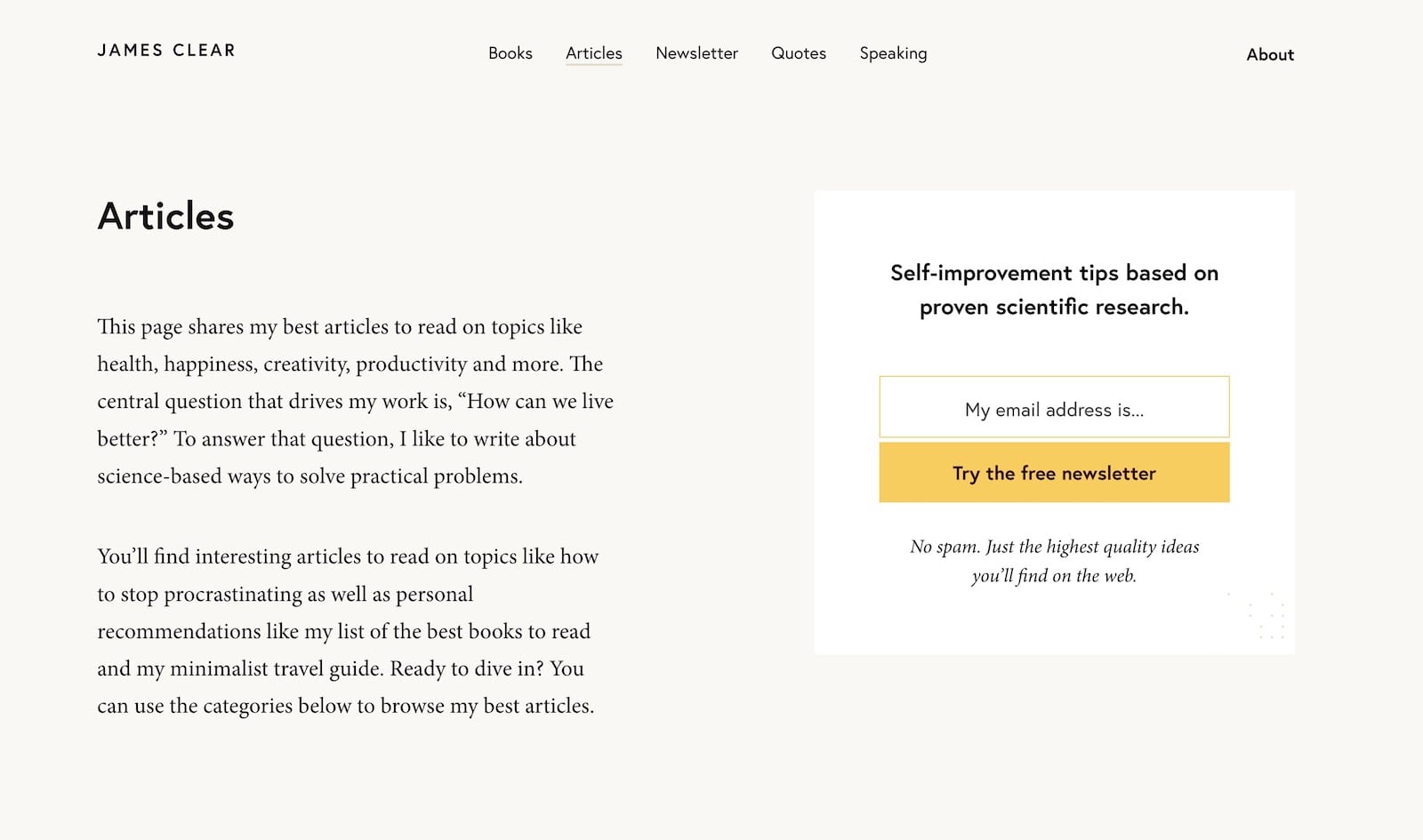 JAMES CLEAR

Books Articles Newsletter Quotes Speaking

About

Articles

This page shares my best articles to read on topics like health, happiness, creativity, productivity and more. The central question that drives my work is, “How can we live better?” To answer that question, I like to write about science-based ways to solve practical problems.

You’ll find interesting articles to read on topics like how to stop procrastinating as well as personal recommendations like my list of the best books to read and my minimalist travel guide. Ready to dive in? You can use the categories below to browse my best articles.

Self-improvement tips based on proven scientific research.

My email address is...

Try the free newsletter

No spam. Just the highest quality ideas you’ll find on the web.